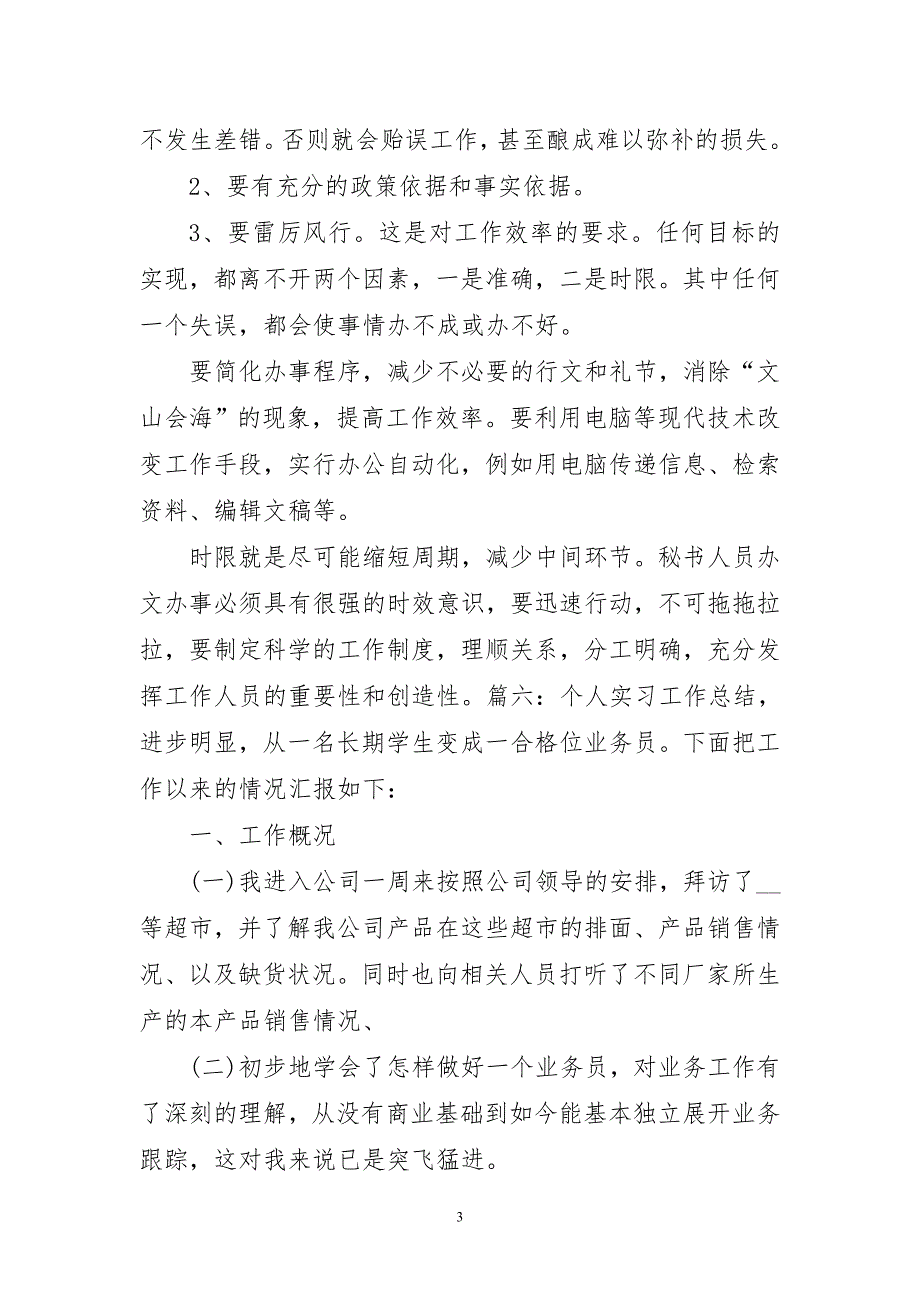 不发生差错。否则就会贻误工作，甚至酿成难以弥补的损失。

2、要有充分的政策依据和事实依据。

3、要雷厉风行。这是对工作效率的要求。任何目标的实现，都离不开两个因素，一是准确，二是时限。其中任何一个失误，都会使事情办不成或办不好。

要简化办事程序，减少不必要的行文和礼节，消除“文山会海”的现象，提高工作效率。要利用电脑等现代技术改变工作手段，实行办公自动化，例如用电脑传递信息、检索资料、编辑文稿等。

时限就是尽可能缩短周期，减少中间环节。秘书人员办文办事必须具有很强的时效意识，要迅速行动，不可拖拖拉拉，要制定科学的工作制度，理顺关系，分工明确，充分发挥工作人员的重要性和创造性。篇六：个人实习工作总结，进步明显，从一名长期学生变成一合格位业务员。下面把工作以来的情况汇报如下：

一、工作概况

(一)我进入公司一周来按照公司领导的安排，拜访了__等超市，并了解我公司产品在这些超市的排面、产品销售情况、以及缺货状况。同时也向相关人员打听了不同厂家所生产的本产品销售情况、

(二)初步地学会了怎样做好一个业务员，对业务工作有了深刻的理解，从没有商业基础到如今能基本独立展开业务跟踪，这对我来说已是突飞猛进。

3